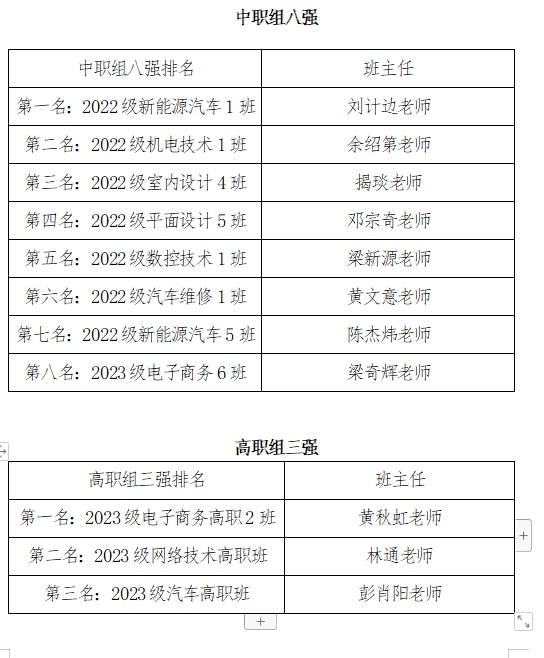 中职组八强

| 中职组八强排名 | 班主任 |
|---|---|
| 第一名：2022级新能源汽车1班 | 刘计边老师 |
| 第二名：2022级机电技术1班 | 余绍第老师 |
| 第三名：2022级室内设计4班 | 揭琰老师 |
| 第四名：2022级平面设计5班 | 邓宗奇老师 |
| 第五名：2022级数控技术1班 | 梁新源老师 |
| 第六名：2022级汽车维修1班 | 黄文意老师 |
| 第七名：2022级新能源汽车5班 | 陈杰炜老师 |
| 第八名：2023级电子商务6班 | 梁奇辉老师 |

高职组三强

| 高职组三强排名 | 班主任 |
|---|---|
| 第一名：2023级电子商务高职2班 | 黄秋虹老师 |
| 第二名：2023级网络技术高职班 | 林通老师 |
| 第三名：2023级汽车高职班 | 彭肖阳老师 |

+

+